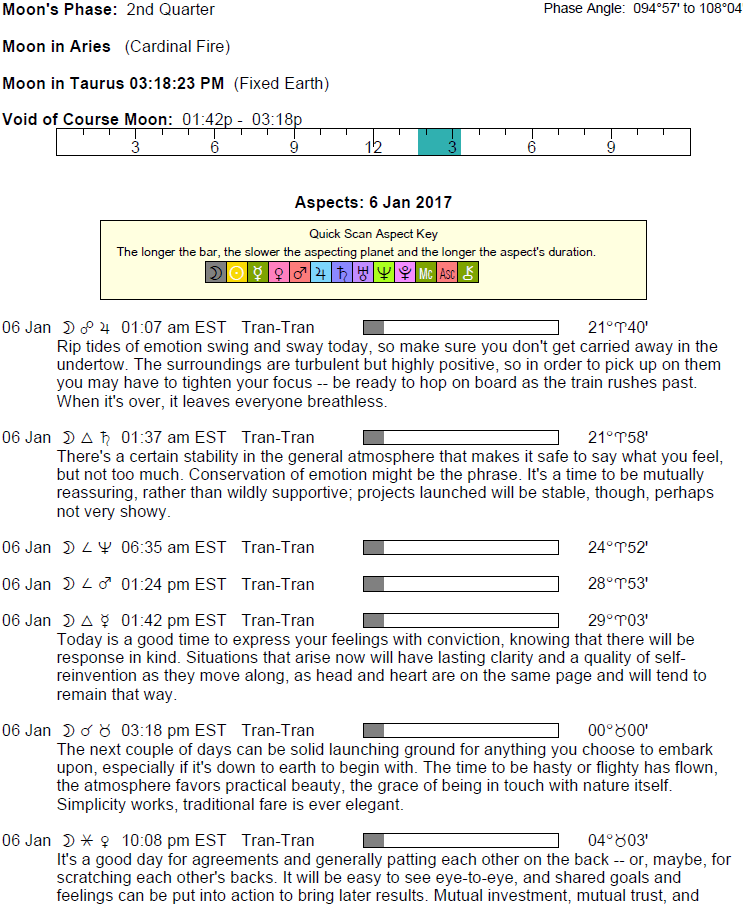 Moon's Phase: 2nd Quarter

Phase Angle: 094°57' to 108°04

Moon in Aries (Cardinal Fire)

Moon in Taurus 03:18:23 PM (Fixed Earth)

Void of Course Moon: 01:42p - 03:18p

3 6 9 12 3 6 9

Aspects: 6 Jan 2017

Quick Scan Aspect Key
The longer the bar, the slower the aspecting planet and the longer the aspect's duration.
☽ ☉ ☿ ♀ ♂ ♃ ♄ ♅ ♆ ♇ Mc Asc ⚷

06 Jan ☽ ☍ ♃ 01:07 am EST Tran-Tran 21°♈40'
Rip tides of emotion swing and sway today, so make sure you don't get carried away in the undertow. The surroundings are turbulent but highly positive, so in order to pick up on them you may have to tighten your focus -- be ready to hop on board as the train rushes past. When it's over, it leaves everyone breathless.

06 Jan ☽ △ ♄ 01:37 am EST Tran-Tran 21°♈58'
There's a certain stability in the general atmosphere that makes it safe to say what you feel, but not too much. Conservation of emotion might be the phrase. It's a time to be mutually reassuring, rather than wildly supportive; projects launched will be stable, though, perhaps not very showy.

06 Jan ☽ ∠ ♆ 06:35 am EST Tran-Tran 24°♈52'

06 Jan ☽ ∠ ♂ 01:24 pm EST Tran-Tran 28°♈53'

06 Jan ☽ △ ☿ 01:42 pm EST Tran-Tran 29°♈03'
Today is a good time to express your feelings with conviction, knowing that there will be response in kind. Situations that arise now will have lasting clarity and a quality of self-reinvention as they move along, as head and heart are on the same page and will tend to remain that way.

06 Jan ☽ ☌ ♉ 03:18 pm EST Tran-Tran 00°♉00'
The next couple of days can be solid launching ground for anything you choose to embark upon, especially if it's down to earth to begin with. The time to be hasty or flighty has flown, the atmosphere favors practical beauty, the grace of being in touch with nature itself. Simplicity works, traditional fare is ever elegant.

06 Jan ☽ ⚹ ♀ 10:08 pm EST Tran-Tran 04°♉03'
It's a good day for agreements and generally patting each other on the back -- or, maybe, for scratching each other's backs. It will be easy to see eye-to-eye, and shared goals and feelings can be put into action to bring later results. Mutual investment, mutual trust, and